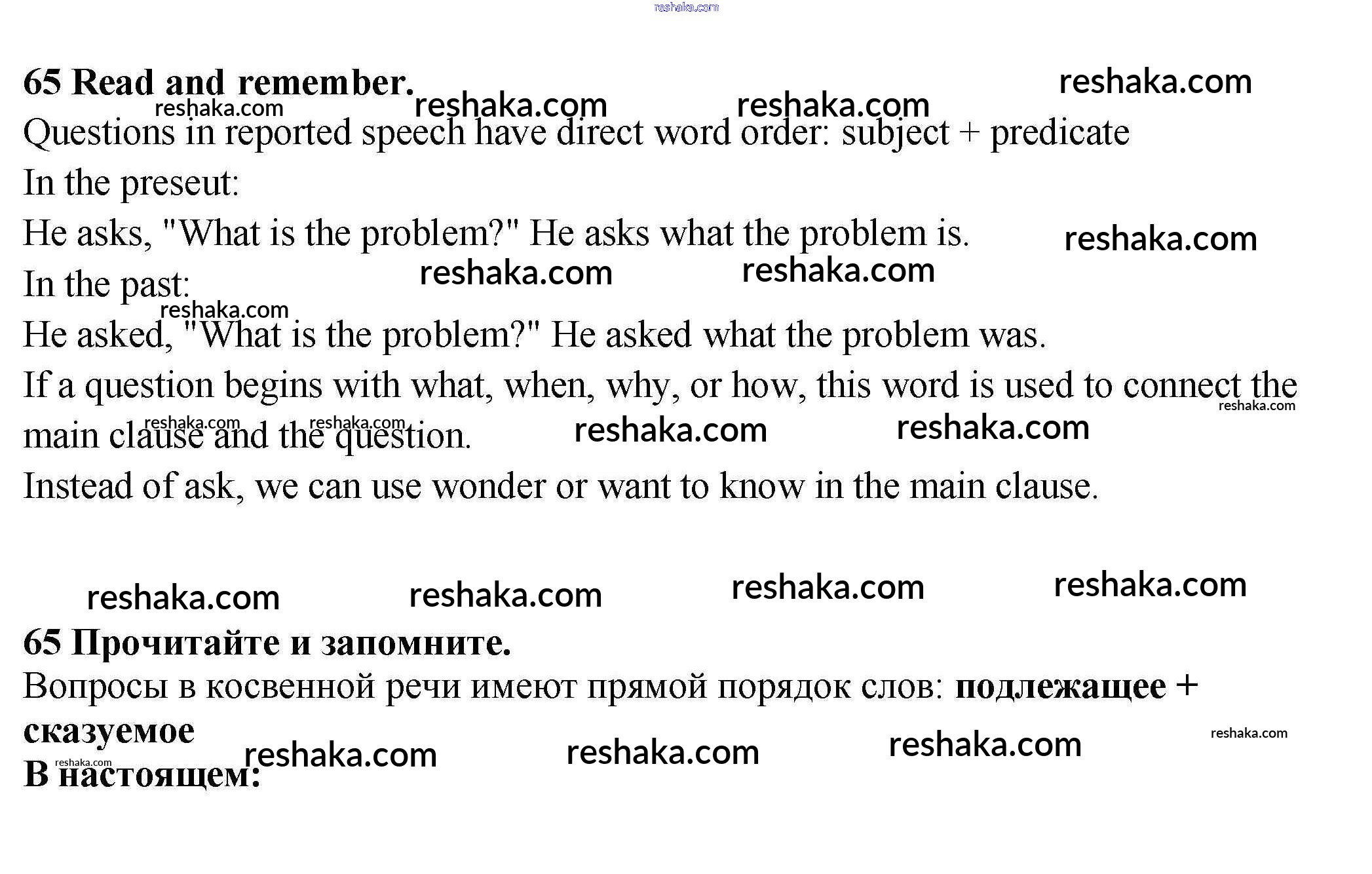 reshaka.com

65 Read and remember.

Questions in reported speech have direct word order: subject + predicate

In the preseut:

He asks, "What is the problem?" He asks what the problem is.

In the past:

He asked, "What is the problem?" He asked what the problem was.

If a question begins with what, when, why, or how, this word is used to connect the main clause and the question.

Instead of ask, we can use wonder or want to know in the main clause.

65 Прочитайте и запомните.

Вопросы в косвенной речи имеют прямой порядок слов: подлежащее + сказуемое

В настоящем: